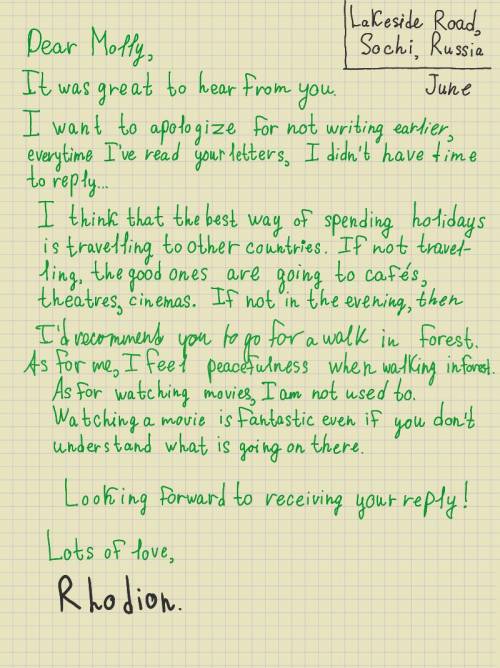 Lakeside Road, Sochi, Russia

June

Dear Molly,

It was great to hear from you.

I want to apologize for not writing earlier, everytime I've read your letters, I didn't have time to reply...

I think that the best way of spending holidays is travelling to other countries. If not travelling, the good ones are going to cafés, theatres, cinemas. If not in the evening, then I'd recommend you to go for a walk in forest. As for me, I feel peacefulness when walking in forest. As for watching movies, I am not used to. Watching a movie is fantastic even if you don't understand what is going on there.

Looking forward to receiving your reply!

Lots of love,

Rhodion.